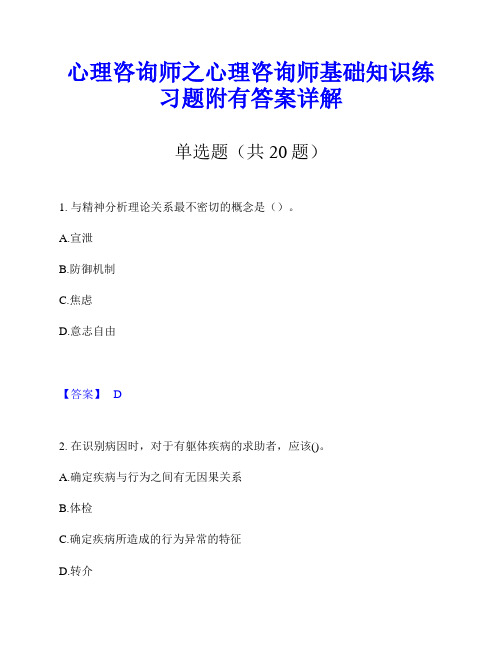 心理咨询师之心理咨询师基础知识练习题附有答案详解

单选题（共 20 题）

1. 与精神分析理论关系最不密切的概念是（）。

A.宣泄

B.防御机制

C.焦虑

D.意志自由

【答案】 D

2. 在识别病因时，对于有躯体疾病的求助者，应该()。

A.确定疾病与行为之间有无因果关系

B.体检

C.确定疾病所造成的行为异常的特征

D.转介